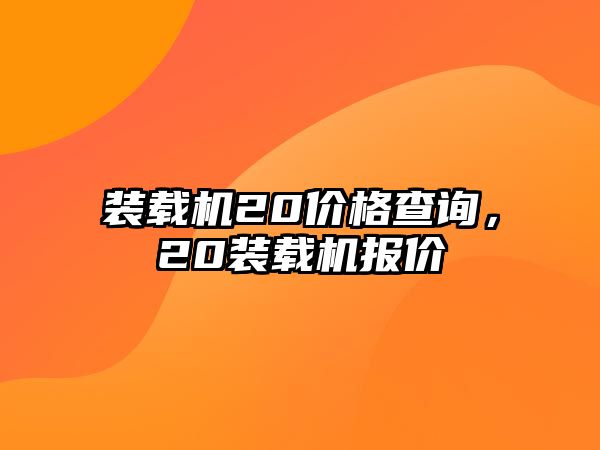 装载机20价格查询，20装载机报价